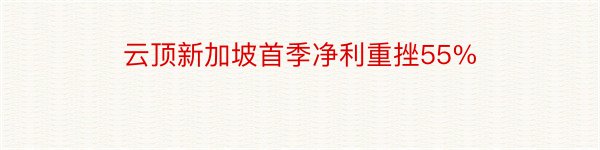 云顶新加坡首季净利重挫55%